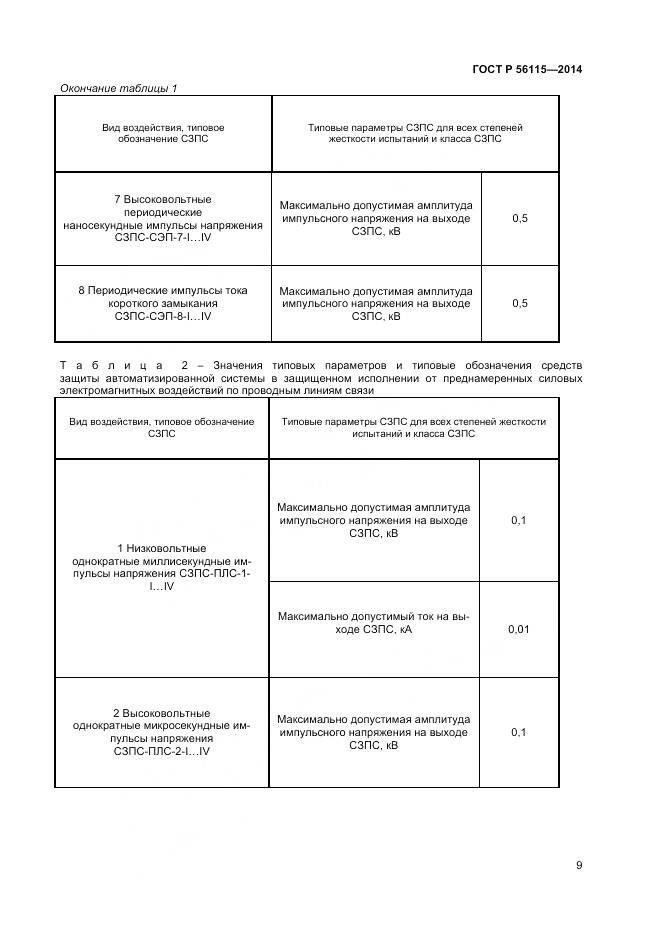 ГОСТ Р 56115—2014

Окончание таблицы 1

| Вид воздействия, типовое обозначение СЗПС | Типовые параметры СЗПС для всех степеней жесткости испытаний и класса СЗПС | |
|---|---|---|
| 7 Высоковольтные периодические наносекундные импульсы напряжения СЗПС-СЭП-7-I…IV | Максимально допустимая амплитуда импульсного напряжения на выходе СЗПС, кВ | 0,5 |
| 8 Периодические импульсы тока короткого замыкания СЗПС-СЭП-8-I…IV | Максимально допустимая амплитуда импульсного напряжения на выходе СЗПС, кВ | 0,5 |

Таблица 2 – Значения типовых параметров и типовые обозначения средств защиты автоматизированной системы в защищенном исполнении от преднамеренных силовых электромагнитных воздействий по проводным линиям связи

| Вид воздействия, типовое обозначение СЗПС | Типовые параметры СЗПС для всех степеней жесткости испытаний и класса СЗПС | |
|---|---|---|
| 1 Низковольтные однократные миллисекундные импульсы напряжения СЗПС-ПЛС-1-I…IV | Максимально допустимая амплитуда импульсного напряжения на выходе СЗПС, кВ | 0,1 |
| | Максимально допустимый ток на выходе СЗПС, кА | 0,01 |
| 2 Высоковольтные однократные микросекундные импульсы напряжения СЗПС-ПЛС-2-I…IV | Максимально допустимая амплитуда импульсного напряжения на выходе СЗПС, кВ | 0,1 |

9